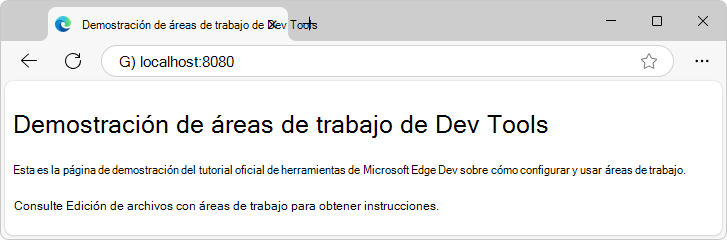 Demostración de áreas de trabajo de Dev Tools

G) localhost:8080

Demostración de áreas de trabajo de Dev Tools

Esta es la página de demostración del tutorial oficial de herramientas de Microsoft Edge Dev sobre cómo configurar y usar áreas de trabajo.

Consulte Edición de archivos con áreas de trabajo para obtener instrucciones.